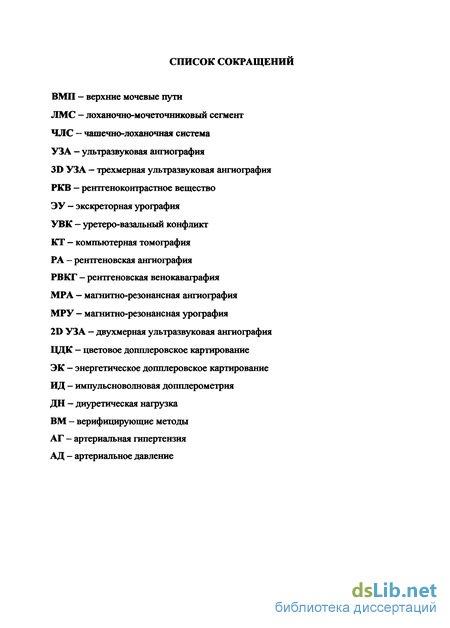 СПИСОК СОКРАЩЕНИЙ

ВМП – верхние мочевые пути

ЛМС – лоханочно-мочеточниковый сегмент

ЧЛС – чашечно-лоханочная система

УЗА – ультразвуковая ангиография

3D УЗА – трехмерная ультразвуковая ангиография

РКВ – рентгеноконтрастное вещество

ЭУ – экскреторная урография

УВК – уретеро-вазальный конфликт

КТ – компьютерная томография

РА – рентгеновская ангиография

РВКГ – рентгеновская венокаваграфия

МРА – магнитно-резонансная ангиография

МРУ – магнитно-резонансная урография

2D УЗА – двухмерная ультразвуковая ангиография

ЦДК – цветовое допплеровское картирование

ЭК – энергетическое допплеровское картирование

ИД – импульсноволновая допплерометрия

ДН – диуретическая нагрузка

ВМ – верифицирующие методы

АГ – артериальная гипертензия

АД – артериальное давление

dsLib.net
библиотека диссертаций